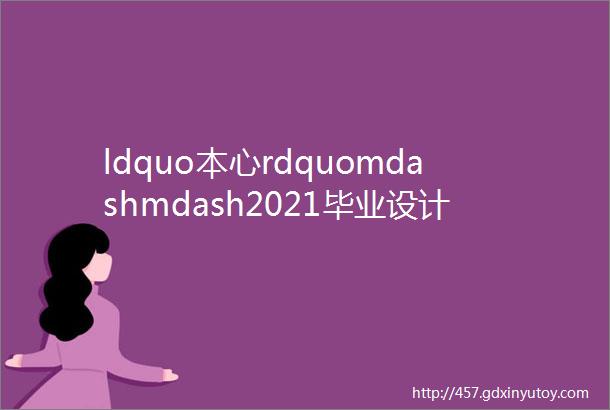 ldquo本心rdquomdashmdash2021毕业设计

http://457.gdxinyutoy.com